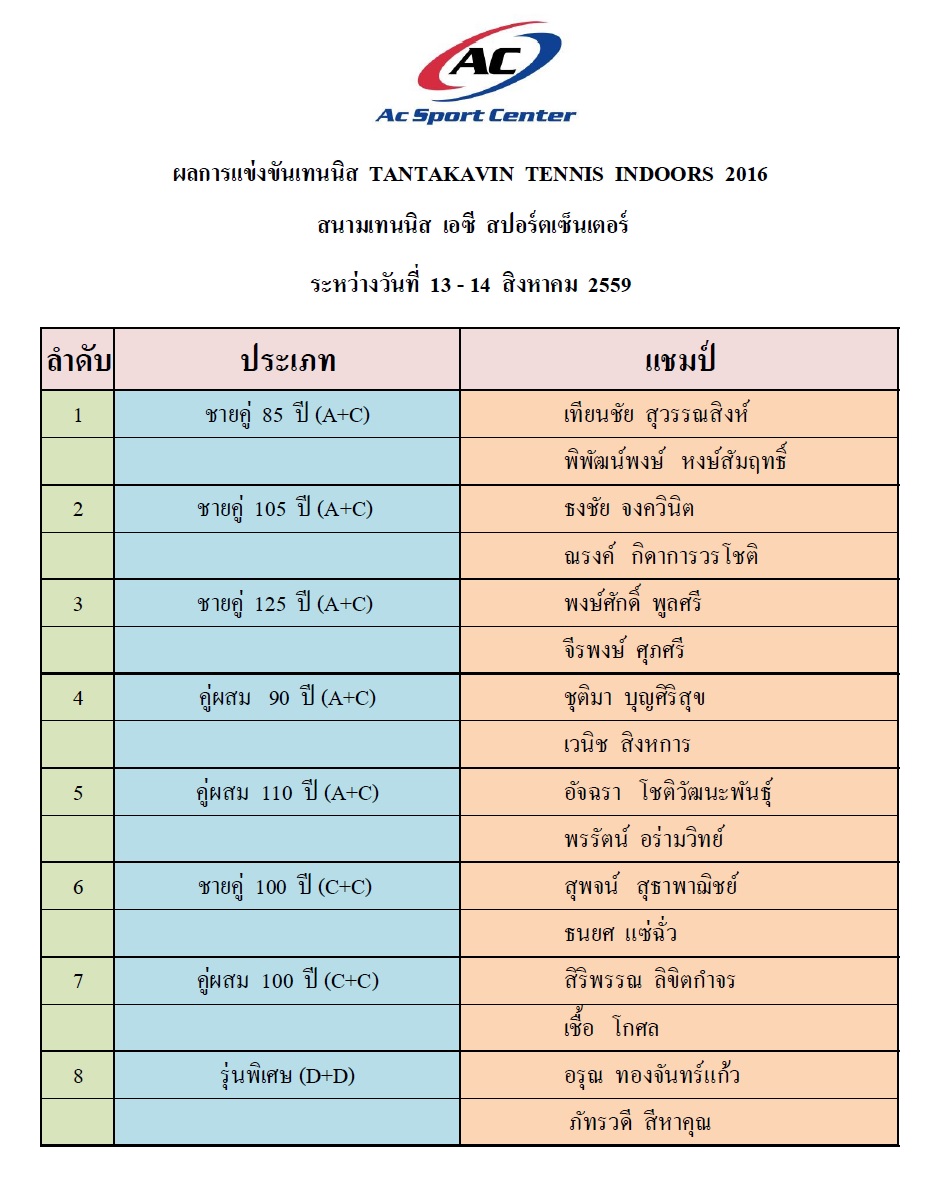 AC
Ac Sport Center

ผลการแข่งขันเทนนิส TANTAKAVIN TENNIS INDOORS 2016

สนามเทนนิส เอซี สปอร์ตเซ็นเตอร์

ระหว่างวันที่ 13 - 14 สิงหาคม 2559

| ลำดับ | ประเภท | แชมป์ |
|---|---|---|
| 1 | ชายคู่ 85 ปี (A+C) | เทียนชัย สุวรรณสิงห์ |
| | | พิพัฒน์พงษ์ หงษ์สัมฤทธิ์ |
| 2 | ชายคู่ 105 ปี (A+C) | ธงชัย จงควินิต |
| | | ณรงค์ กิดาการวรโชติ |
| 3 | ชายคู่ 125 ปี (A+C) | พงษ์ศักดิ์ พูลศรี |
| | | จีรพงษ์ ศุภศรี |
| 4 | คู่ผสม 90 ปี (A+C) | ชุติมา บุญศิริสุข |
| | | เวนิช สิงหการ |
| 5 | คู่ผสม 110 ปี (A+C) | อัจฉรา โชติวัฒนะพันธุ์ |
| | | พรรัตน์ อร่ามวิทย์ |
| 6 | ชายคู่ 100 ปี (C+C) | สุพจน์ สุธาพาณิชย์ |
| | | ธนยศ แซ่ฉั่ว |
| 7 | คู่ผสม 100 ปี (C+C) | สิริพรรณ ลิขิตกำจร |
| | | เชื้อ โกศล |
| 8 | รุ่นพิเศษ (D+D) | อรุณ ทองจันทร์แก้ว |
| | | ภัทรวดี สีหาคุณ |